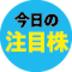 今日の
注目株